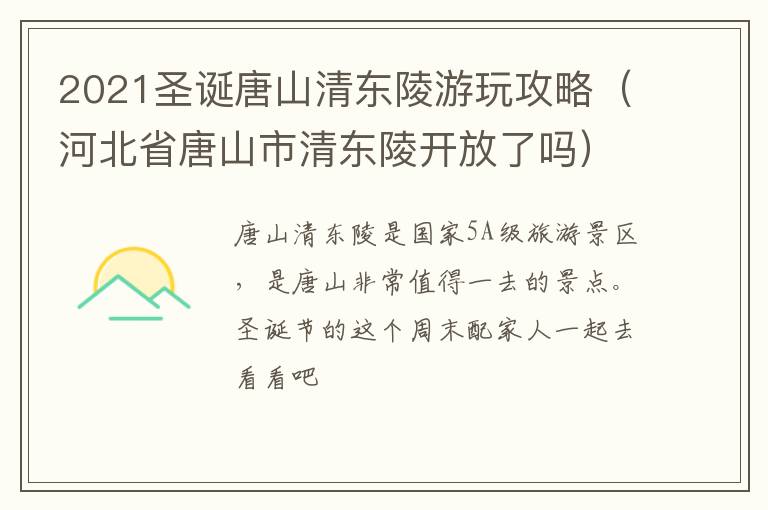 2021圣诞唐山清东陵游玩攻略（河北省唐山市清东陵开放了吗）

唐山清东陵是国家5A级旅游景区，是唐山非常值得一去的景点。圣诞节的这个周末配家人一起去看看吧